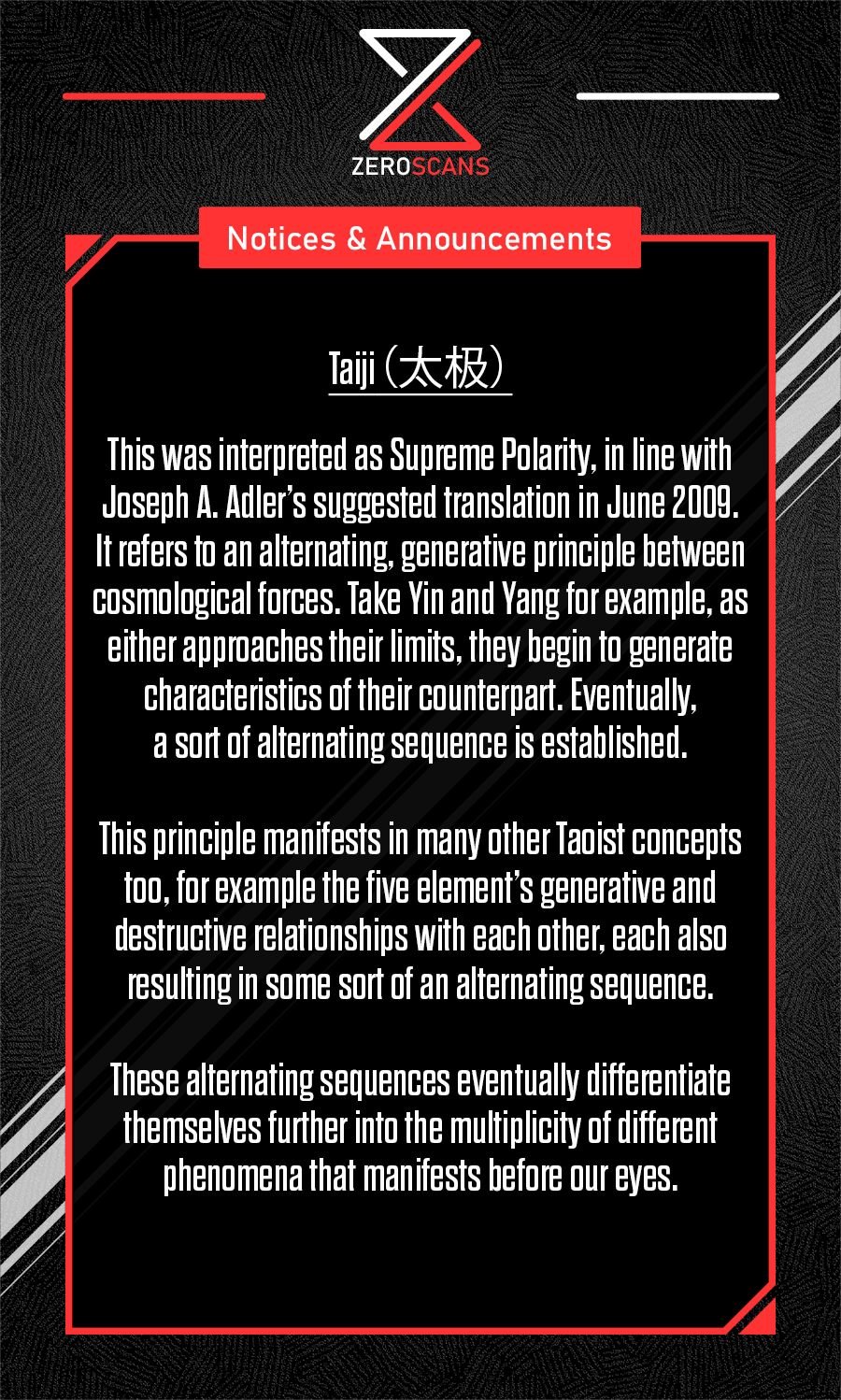 ZEROSCANS

Notices & Announcements

Taiji (太极)

This was interpreted as Supreme Polarity, in line with Joseph A. Adler's suggested translation in June 2009. It refers to an alternating, generative principle between cosmological forces. Take Yin and Yang for example, as either approaches their limits, they begin to generate characteristics of their counterpart. Eventually, a sort of alternating sequence is established.

This principle manifests in many other Taoist concepts too, for example the five element's generative and destructive relationships with each other, each also resulting in some sort of an alternating sequence.

These alternating sequences eventually differentiate themselves further into the multiplicity of different phenomena that manifests before our eyes.